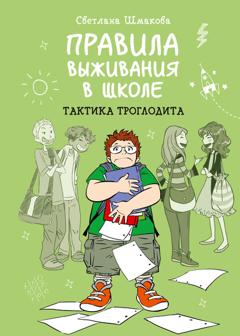 Светлана Шмакова

ПРАВИЛА ВЫЖИВАНИЯ В ШКОЛЕ

ТАКТИКА ТРОГЛОДИТА